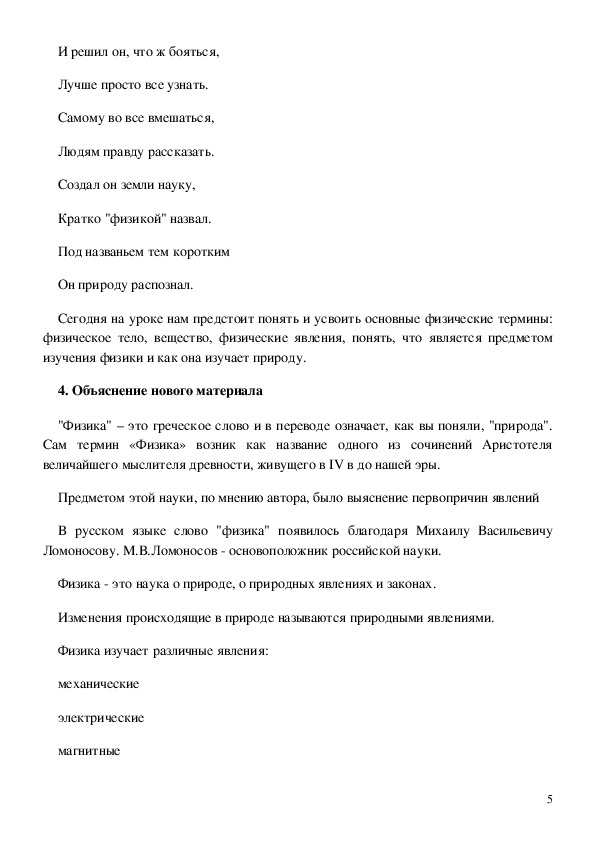 И решил он, что ж бояться,

Лучше просто все узнать.

Самому во все вмешаться,

Людям правду рассказать.

Создал он земли науку,

Кратко "физикой" назвал.

Под названьем тем коротким

Он природу распознал.

Сегодня на уроке нам предстоит понять и усвоить основные физические термины: физическое тело, вещество, физические явления, понять, что является предметом изучения физики и как она изучает природу.

4. Объяснение нового материала

"Физика" – это греческое слово и в переводе означает, как вы поняли, "природа". Сам термин «Физика» возник как название одного из сочинений Аристотеля величайшего мыслителя древности, живущего в IV в до нашей эры.

Предметом этой науки, по мнению автора, было выяснение первопричин явлений

В русском языке слово "физика" появилось благодаря Михаилу Васильевичу Ломоносову. М.В.Ломоносов - основоположник российской науки.

Физика - это наука о природе, о природных явлениях и законах.

Изменения происходящие в природе называются природными явлениями.

Физика изучает различные явления:

механические

электрические

магнитные

5